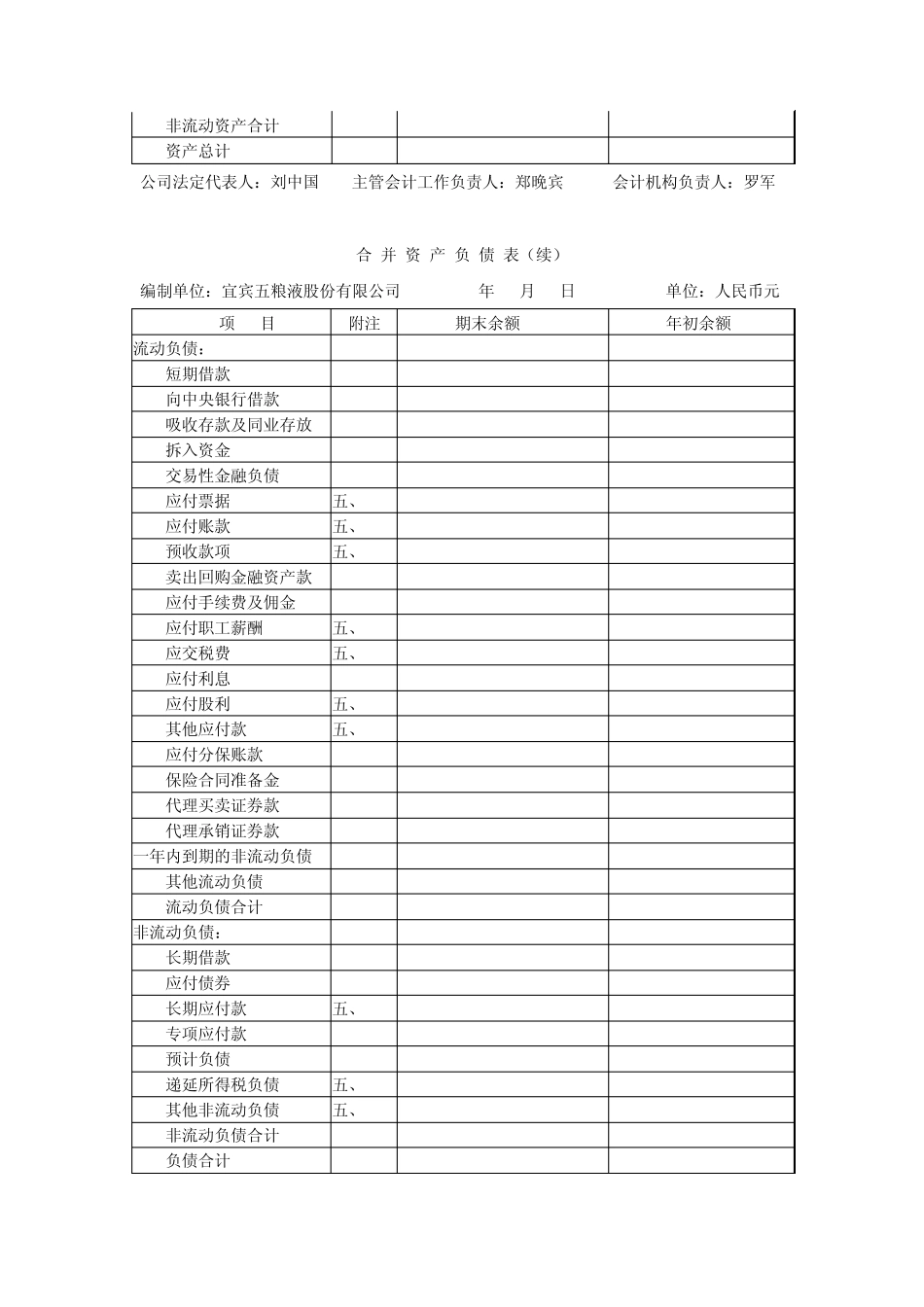 | 非流动资产合计 | | | |
|---|---|---|---|
| 资产总计 | | | |

公司法定代表人：刘中国　　主管会计工作负责人：郑晚宾　　会计机构负责人：罗军

合 并 资 产 负 债 表（续）

编制单位：宜宾五粮液股份有限公司　　年　月　日　　单位：人民币元

| 项　目 | 附注 | 期末余额 | 年初余额 |
|---|---|---|---|
| 流动负债： | | | |
| 短期借款 | | | |
| 向中央银行借款 | | | |
| 吸收存款及同业存放 | | | |
| 拆入资金 | | | |
| 交易性金融负债 | | | |
| 应付票据 | 五、 | | |
| 应付账款 | 五、 | | |
| 预收款项 | 五、 | | |
| 卖出回购金融资产款 | | | |
| 应付手续费及佣金 | | | |
| 应付职工薪酬 | 五、 | | |
| 应交税费 | 五、 | | |
| 应付利息 | | | |
| 应付股利 | 五、 | | |
| 其他应付款 | 五、 | | |
| 应付分保账款 | | | |
| 保险合同准备金 | | | |
| 代理买卖证券款 | | | |
| 代理承销证券款 | | | |
| 一年内到期的非流动负债 | | | |
| 其他流动负债 | | | |
| 流动负债合计 | | | |
| 非流动负债： | | | |
| 长期借款 | | | |
| 应付债券 | | | |
| 长期应付款 | 五、 | | |
| 专项应付款 | | | |
| 预计负债 | | | |
| 递延所得税负债 | 五、 | | |
| 其他非流动负债 | 五、 | | |
| 非流动负债合计 | | | |
| 负债合计 | | | |